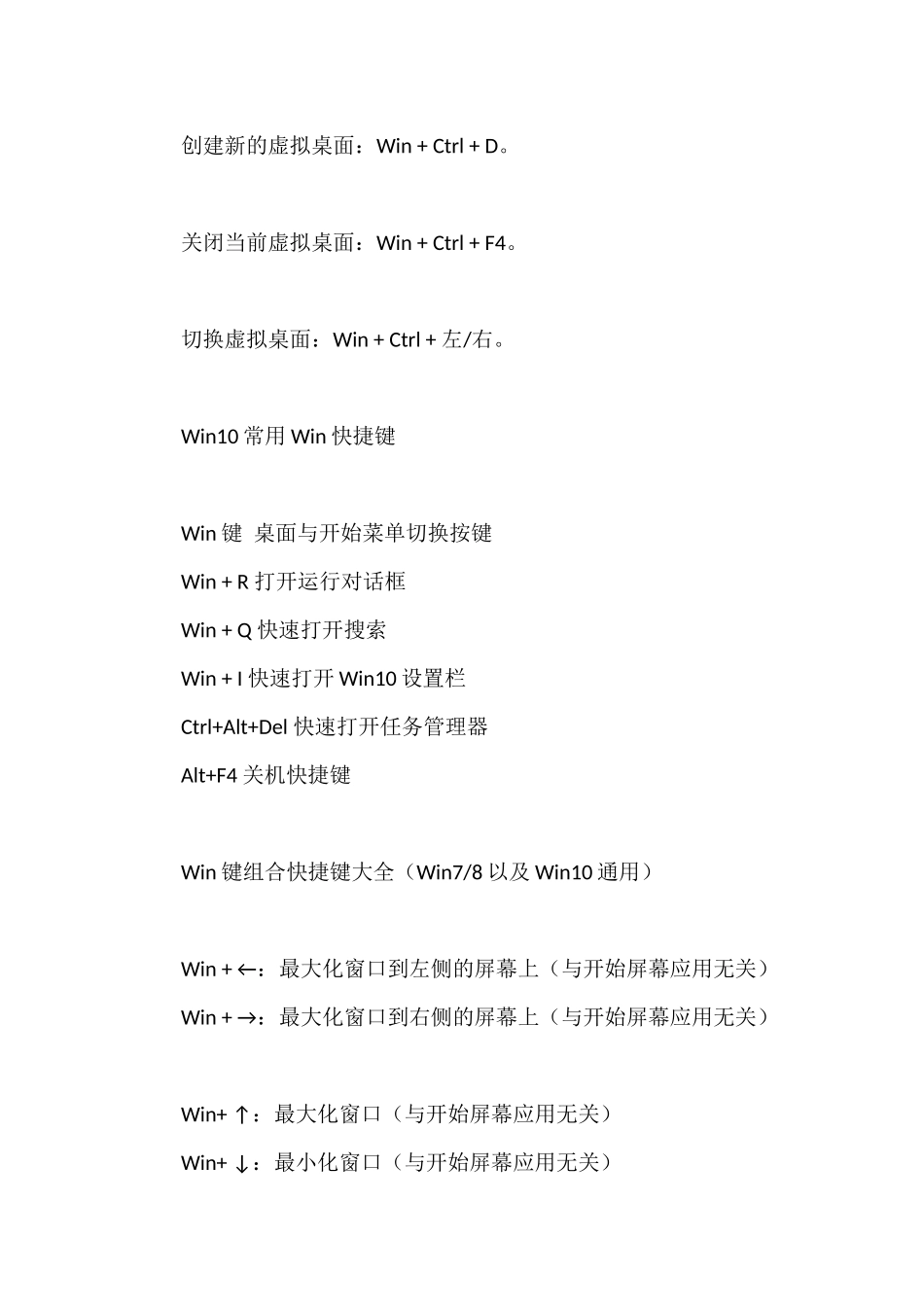 创建新的虚拟桌面：Win + Ctrl + D。

关闭当前虚拟桌面：Win + Ctrl + F4。

切换虚拟桌面：Win + Ctrl + 左/右。

Win10 常用 Win 快捷键

Win 键 桌面与开始菜单切换按键
Win + R 打开运行对话框
Win + Q 快速打开搜索
Win + I 快速打开 Win10 设置栏
Ctrl+Alt+Del 快速打开任务管理器
Alt+F4 关机快捷键

Win 键组合快捷键大全（Win7/8 以及 Win10 通用）

Win + ←：最大化窗口到左侧的屏幕上（与开始屏幕应用无关）
Win + →：最大化窗口到右侧的屏幕上（与开始屏幕应用无关）

Win+ ↑：最大化窗口（与开始屏幕应用无关）
Win+ ↓：最小化窗口（与开始屏幕应用无关）